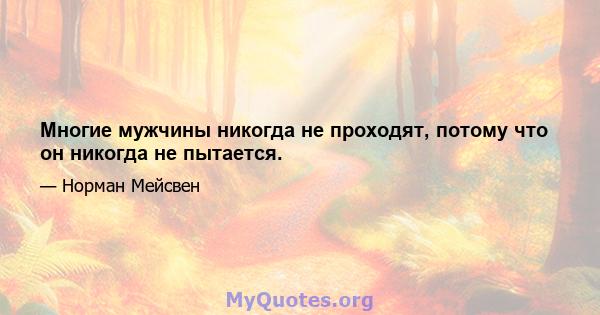 Многие мужчины никогда не проходят, потому что он никогда не пытается.

— Норман Мейсвен

MyQuotes.org